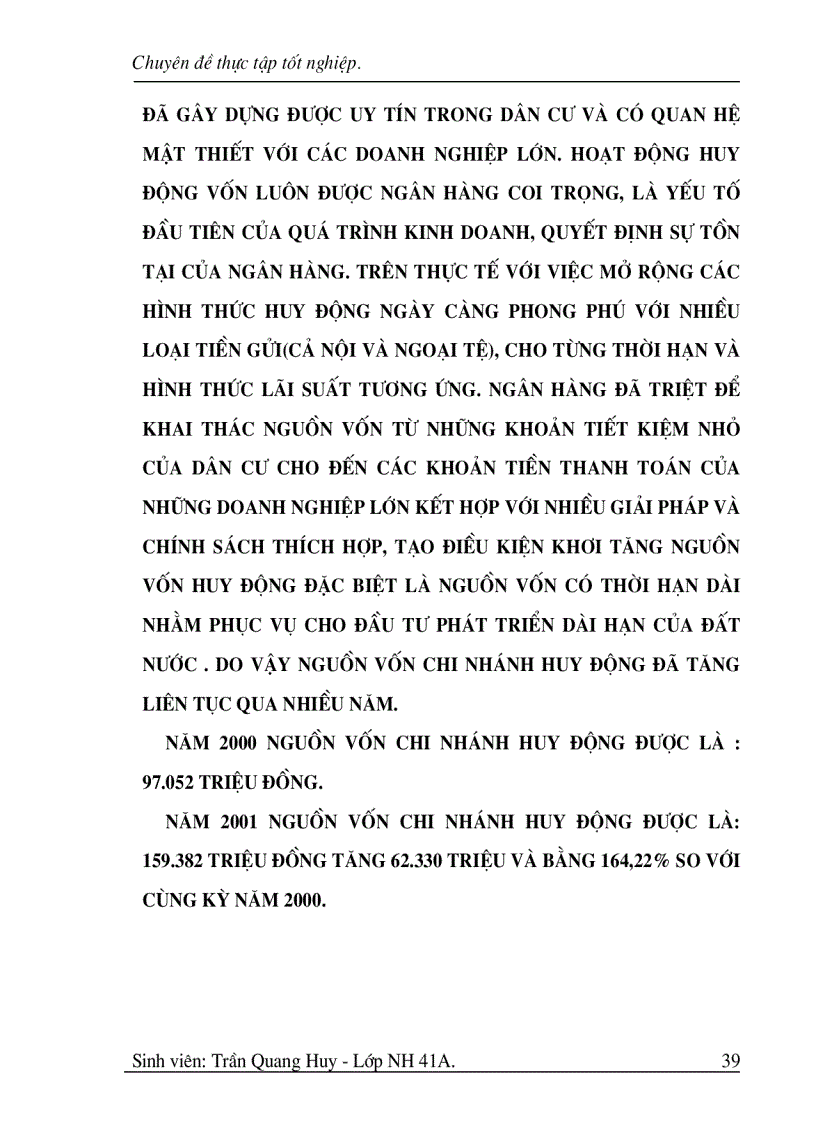 Chuyên đề thực tập tốt nghiệp.

ĐÃ GÂY DỰNG ĐƯỢC UY TÍN TRONG DÂN CƯ VÀ CÓ QUAN HỆ MẬT THIẾT VỚI CÁC DOANH NGHIỆP LỚN. HOẠT ĐỘNG HUY ĐỘNG VỐN LUÔN ĐƯỢC NGÂN HÀNG COI TRỌNG, LÀ YẾU TỐ ĐẦU TIÊN CỦA QUÁ TRÌNH KINH DOANH, QUYẾT ĐỊNH SỰ TỒN TẠI CỦA NGÂN HÀNG. TRÊN THỰC TẾ VỚI VIỆC MỞ RỘNG CÁC HÌNH THỨC HUY ĐỘNG NGÀY CÀNG PHONG PHÚ VỚI NHIỀU LOẠI TIỀN GỬI(CẢ NỘI VÀ NGOẠI TỆ), CHO TỪNG THỜI HẠN VÀ HÌNH THỨC LÃI SUẤT TƯƠNG ỨNG. NGÂN HÀNG ĐÃ TRIỆT ĐỂ KHAI THÁC NGUỒN VỐN TỪ NHỮNG KHOẢN TIẾT KIỆM NHỎ CỦA DÂN CƯ CHO ĐẾN CÁC KHOẢN TIỀN THANH TOÁN CỦA NHỮNG DOANH NGHIỆP LỚN KẾT HỢP VỚI NHIỀU GIẢI PHÁP VÀ CHÍNH SÁCH THÍCH HỢP, TẠO ĐIỀU KIỆN KHƠI TĂNG NGUỒN VỐN HUY ĐỘNG ĐẶC BIỆT LÀ NGUỒN VỐN CÓ THỜI HẠN DÀI NHẰM PHỤC VỤ CHO ĐẦU TƯ PHÁT TRIỂN DÀI HẠN CỦA ĐẤT NƯỚC . DO VẬY NGUỒN VỐN CHI NHÁNH HUY ĐỘNG ĐÃ TĂNG LIÊN TỤC QUA NHIỀU NĂM.

NĂM 2000 NGUỒN VỐN CHI NHÁNH HUY ĐỘNG ĐƯỢC LÀ : 97.052 TRIỆU ĐỒNG.

NĂM 2001 NGUỒN VỐN CHI NHÁNH HUY ĐỘNG ĐƯỢC LÀ: 159.382 TRIỆU ĐỒNG TĂNG 62.330 TRIỆU VÀ BẰNG 164,22% SO VỚI CÙNG KỲ NĂM 2000.

Sinh viên: Trần Quang Huy - Lớp NH 41A. 39